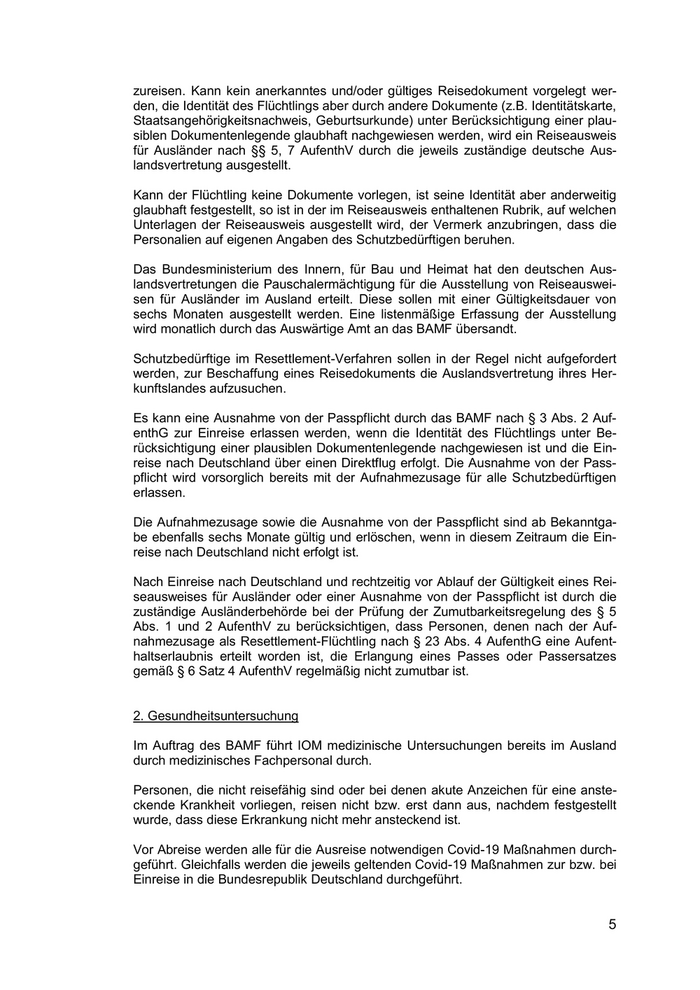 zureisen. Kann kein anerkanntes und/oder gültiges Reisedokument vorgelegt werden, die Identität des Flüchtlings aber durch andere Dokumente (z.B. Identitätskarte, Staatsangehörigkeitsnachweis, Geburtsurkunde) unter Berücksichtigung einer plausiblen Dokumentenlegende glaubhaft nachgewiesen werden, wird ein Reiseausweis für Ausländer nach §§ 5, 7 AufenthV durch die jeweils zuständige deutsche Auslandsvertretung ausgestellt.

Kann der Flüchtling keine Dokumente vorlegen, ist seine Identität aber anderweitig glaubhaft festgestellt, so ist in der im Reiseausweis enthaltenen Rubrik, auf welchen Unterlagen der Reiseausweis ausgestellt wird, der Vermerk anzubringen, dass die Personalien auf eigenen Angaben des Schutzbedürftigen beruhen.

Das Bundesministerium des Innern, für Bau und Heimat hat den deutschen Auslandsvertretungen die Pauschalermächtigung für die Ausstellung von Reiseausweisen für Ausländer im Ausland erteilt. Diese sollen mit einer Gültigkeitsdauer von sechs Monaten ausgestellt werden. Eine listenmäßige Erfassung der Ausstellung wird monatlich durch das Auswärtige Amt an das BAMF übersandt.

Schutzbedürftige im Resettlement-Verfahren sollen in der Regel nicht aufgefordert werden, zur Beschaffung eines Reisedokuments die Auslandsvertretung ihres Herkunftslandes aufzusuchen.

Es kann eine Ausnahme von der Passpflicht durch das BAMF nach § 3 Abs. 2 AufenthG zur Einreise erlassen werden, wenn die Identität des Flüchtlings unter Berücksichtigung einer plausiblen Dokumentenlegende nachgewiesen ist und die Einreise nach Deutschland über einen Direktflug erfolgt. Die Ausnahme von der Passpflicht wird vorsorglich bereits mit der Aufnahmezusage für alle Schutzbedürftigen erlassen.

Die Aufnahmezusage sowie die Ausnahme von der Passpflicht sind ab Bekanntgabe ebenfalls sechs Monate gültig und erlöschen, wenn in diesem Zeitraum die Einreise nach Deutschland nicht erfolgt ist.

Nach Einreise nach Deutschland und rechtzeitig vor Ablauf der Gültigkeit eines Reiseausweises für Ausländer oder einer Ausnahme von der Passpflicht ist durch die zuständige Ausländerbehörde bei der Prüfung der Zumutbarkeitsregelung des § 5 Abs. 1 und 2 AufenthV zu berücksichtigen, dass Personen, denen nach der Aufnahmezusage als Resettlement-Flüchtling nach § 23 Abs. 4 AufenthG eine Aufenthaltserlaubnis erteilt worden ist, die Erlangung eines Passes oder Passersatzes gemäß § 6 Satz 4 AufenthV regelmäßig nicht zumutbar ist.

2. Gesundheitsuntersuchung

Im Auftrag des BAMF führt IOM medizinische Untersuchungen bereits im Ausland durch medizinisches Fachpersonal durch.

Personen, die nicht reisefähig sind oder bei denen akute Anzeichen für eine ansteckende Krankheit vorliegen, reisen nicht bzw. erst dann aus, nachdem festgestellt wurde, dass diese Erkrankung nicht mehr ansteckend ist.

Vor Abreise werden alle für die Ausreise notwendigen Covid-19 Maßnahmen durchgeführt. Gleichfalls werden die jeweils geltenden Covid-19 Maßnahmen zur bzw. bei Einreise in die Bundesrepublik Deutschland durchgeführt.

5